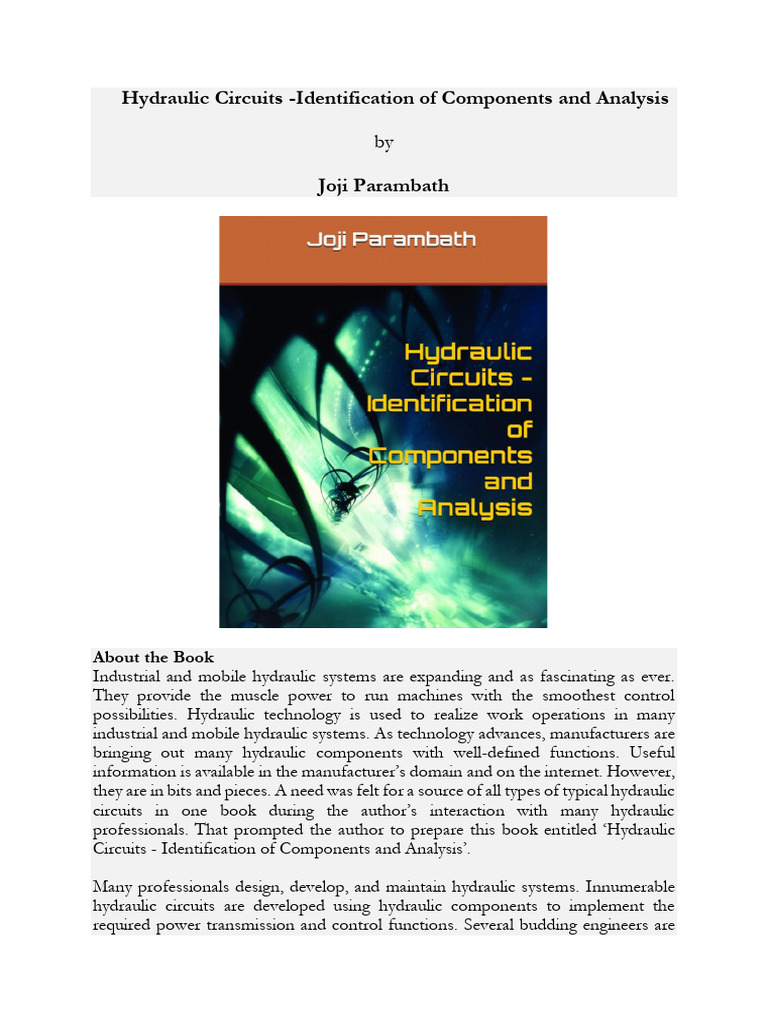 Hydraulic Circuits -Identification of Components and Analysis

by

Joji Parambath

Joji Parambath

Hydraulic Circuits - Identification of Components and Analysis

About the Book
Industrial and mobile hydraulic systems are expanding and as fascinating as ever. They provide the muscle power to run machines with the smoothest control possibilities. Hydraulic technology is used to realize work operations in many industrial and mobile hydraulic systems. As technology advances, manufacturers are bringing out many hydraulic components with well-defined functions. Useful information is available in the manufacturer's domain and on the internet. However, they are in bits and pieces. A need was felt for a source of all types of typical hydraulic circuits in one book during the author's interaction with many hydraulic professionals. That prompted the author to prepare this book entitled 'Hydraulic Circuits - Identification of Components and Analysis'.

Many professionals design, develop, and maintain hydraulic systems. Innumerable hydraulic circuits are developed using hydraulic components to implement the required power transmission and control functions. Several budding engineers are